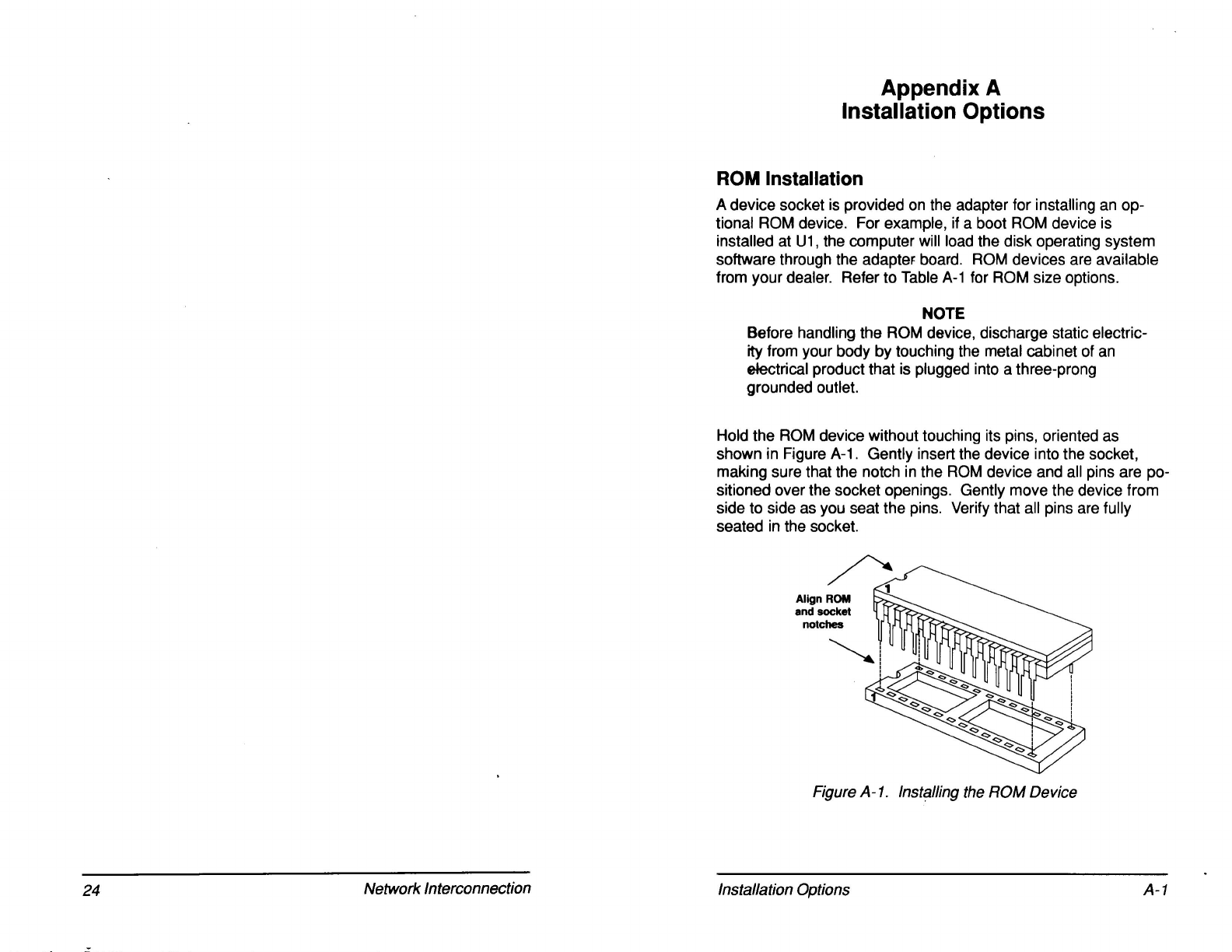 24

Network Interconnection

Appendix A
Installation Options

ROM Installation

A device socket is provided on the adapter for installing an optional ROM device. For example, if a boot ROM device is installed at U1, the computer will load the disk operating system software through the adapter board. ROM devices are available from your dealer. Refer to Table A-1 for ROM size options.

NOTE
Before handling the ROM device, discharge static electricity from your body by touching the metal cabinet of an electrical product that is plugged into a three-prong grounded outlet.

Hold the ROM device without touching its pins, oriented as shown in Figure A-1. Gently insert the device into the socket, making sure that the notch in the ROM device and all pins are positioned over the socket openings. Gently move the device from side to side as you seat the pins. Verify that all pins are fully seated in the socket.

Align ROM and socket notches

1

1

Figure A-1. Installing the ROM Device

Installation Options

A-1